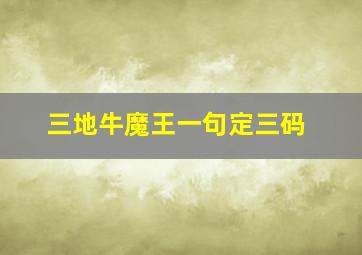 三地牛魔王一句定三码